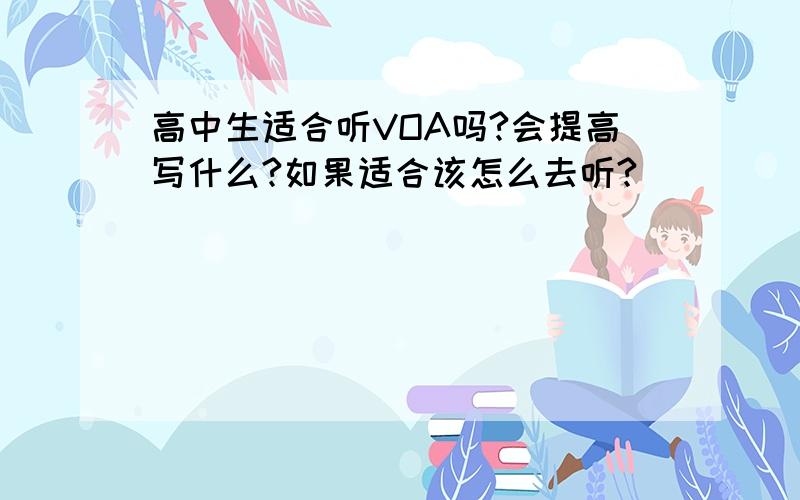 高中生适合听VOA吗?会提高写什么?如果适合该怎么去听?